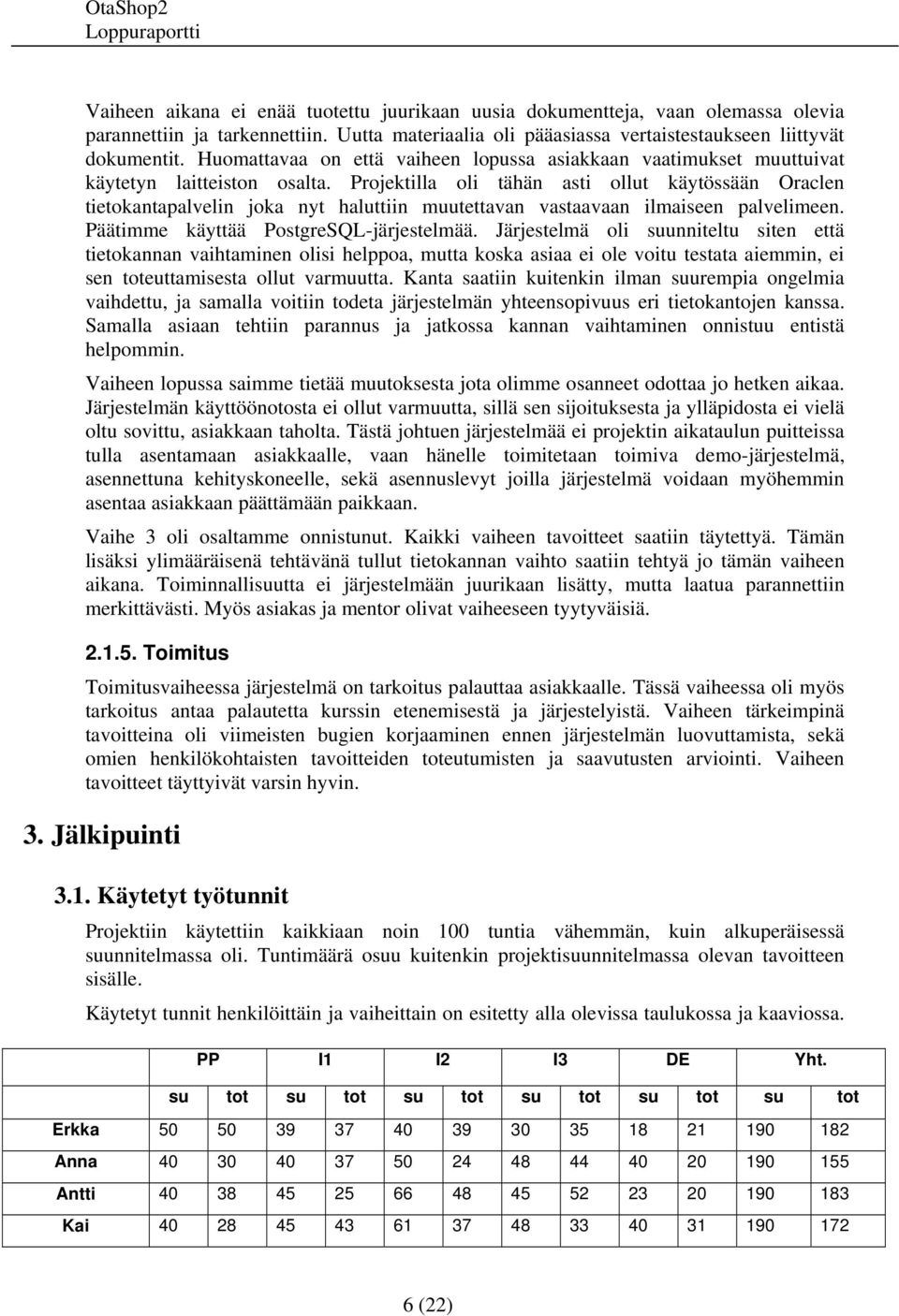 OtaShop2
Loppuraportti

Vaiheen aikana ei enää tuotettu juurikaan uusia dokumentteja, vaan olemassa olevia parannettiin ja tarkennettiin. Uutta materiaalia oli pääasiassa vertaistestaukseen liittyvät dokumentit. Huomattavaa on että vaiheen lopussa asiakkaan vaatimukset muuttuivat käytetyn laitteiston osalta. Projektilla oli tähän asti ollut käytössään Oraclen tietokantapalvelin joka nyt haluttiin muutettavan vastaavaan ilmaiseen palvelimeen. Päätimme käyttää PostgreSQL-järjestelmää. Järjestelmä oli suunniteltu siten että tietokannan vaihtaminen olisi helppoa, mutta koska asiaa ei ole voitu testata aiemmin, ei sen toteuttamisesta ollut varmuutta. Kanta saatiin kuitenkin ilman suurempia ongelmia vaihdettu, ja samalla voitiin todeta järjestelmän yhteensopivuus eri tietokantojen kanssa. Samalla asiaan tehtiin parannus ja jatkossa kannan vaihtaminen onnistuu entistä helpommin.

Vaiheen lopussa saimme tietää muutoksesta jota olimme osanneet odottaa jo hetken aikaa. Järjestelmän käyttöönotosta ei ollut varmuutta, sillä sen sijoituksesta ja ylläpidosta ei vielä oltu sovittu, asiakkaan taholta. Tästä johtuen järjestelmää ei projektin aikataulun puitteissa tulla asentamaan asiakkaalle, vaan hänelle toimitetaan toimiva demo-järjestelmä, asennettuna kehityskoneelle, sekä asennuslevyt joilla järjestelmä voidaan myöhemmin asentaa asiakkaan päättämään paikkaan.

Vaihe 3 oli osaltamme onnistunut. Kaikki vaiheen tavoitteet saatiin täytettyä. Tämän lisäksi ylimääräisenä tehtävänä tullut tietokannan vaihto saatiin tehtyä jo tämän vaiheen aikana. Toiminnallisuutta ei järjestelmään juurikaan lisätty, mutta laatua parannettiin merkittävästi. Myös asiakas ja mentor olivat vaiheeseen tyytyväisiä.

2.1.5. Toimitus

Toimitusvaiheessa järjestelmä on tarkoitus palauttaa asiakkaalle. Tässä vaiheessa oli myös tarkoitus antaa palautetta kurssin etenemisestä ja järjestelyistä. Vaiheen tärkeimpinä tavoitteina oli viimeisten bugien korjaaminen ennen järjestelmän luovuttamista, sekä omien henkilökohtaisten tavoitteiden toteutumisten ja saavutusten arviointi. Vaiheen tavoitteet täyttyivät varsin hyvin.

3. Jälkipuinti

3.1. Käytetyt työtunnit

Projektiin käytettiin kaikkiaan noin 100 tuntia vähemmän, kuin alkuperäisessä suunnitelmassa oli. Tuntimäärä osuu kuitenkin projektisuunnitelmassa olevan tavoitteen sisälle.

Käytetyt tunnit henkilöittäin ja vaiheittain on esitetty alla olevissa taulukossa ja kaaviossa.

| | PP | | I1 | | I2 | | I3 | | DE | | Yht. | |
|---|---|---|---|---|---|---|---|---|---|---|---|---|
| | su | tot | su | tot | su | tot | su | tot | su | tot | su | tot |
| Erkka | 50 | 50 | 39 | 37 | 40 | 39 | 30 | 35 | 18 | 21 | 190 | 182 |
| Anna | 40 | 30 | 40 | 37 | 50 | 24 | 48 | 44 | 40 | 20 | 190 | 155 |
| Antti | 40 | 38 | 45 | 25 | 66 | 48 | 45 | 52 | 23 | 20 | 190 | 183 |
| Kai | 40 | 28 | 45 | 43 | 61 | 37 | 48 | 33 | 40 | 31 | 190 | 172 |

6 (22)